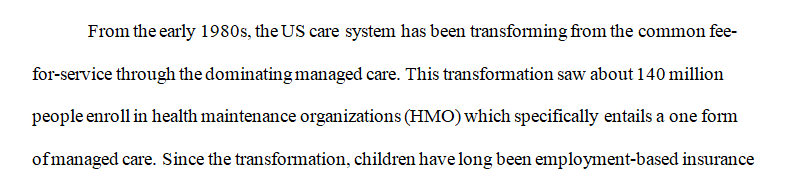 From the early 1980s, the US care system has been transforming from the common fee-for-service through the dominating managed care. This transformation saw about 140 million people enroll in health maintenance organizations (HMO) which specifically entails a one form of managed care. Since the transformation, children have long been employment-based insurance